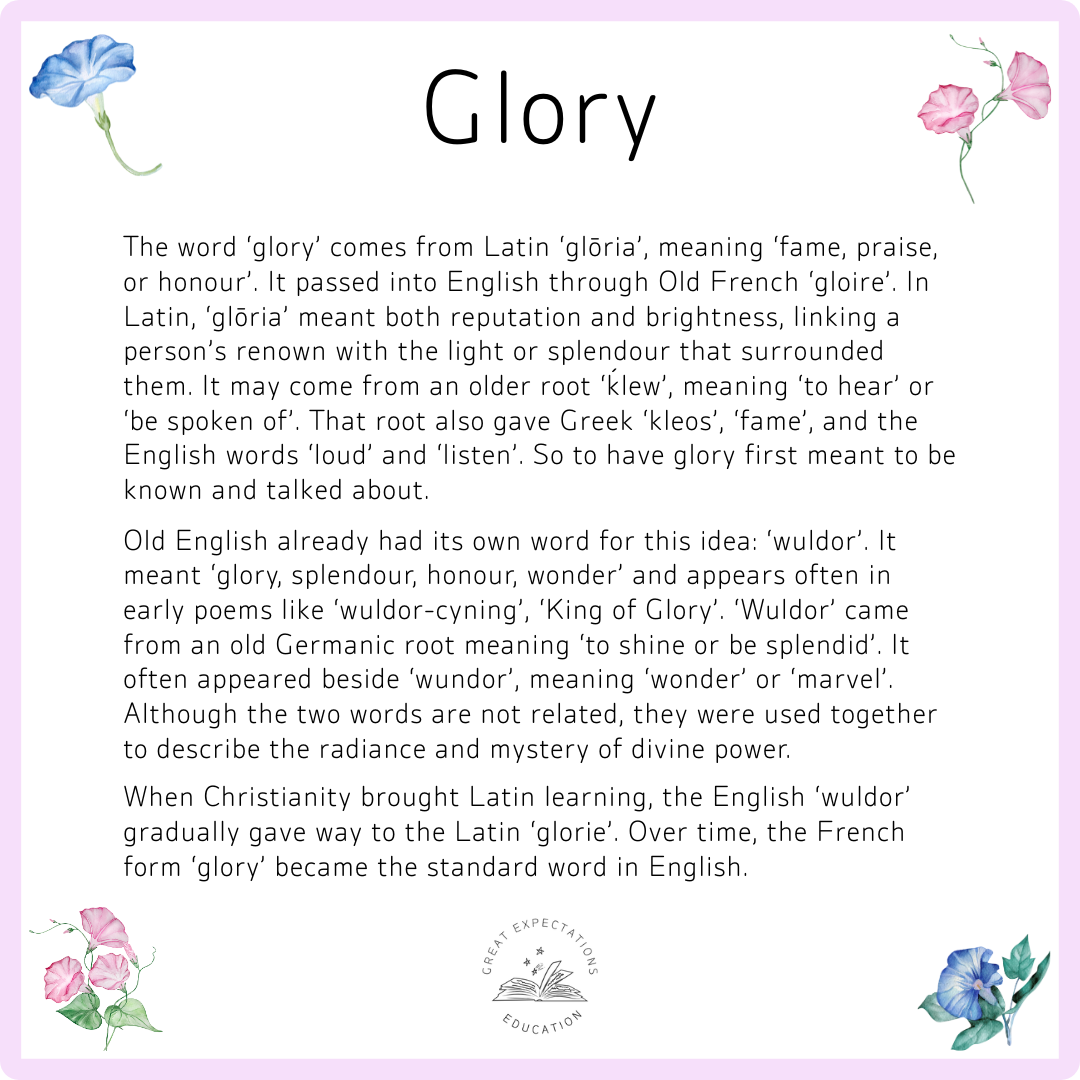 Glory

The word ‘glory’ comes from Latin ‘glōria’, meaning ‘fame, praise, or honour’. It passed into English through Old French ‘gloire’. In Latin, ‘glōria’ meant both reputation and brightness, linking a person’s renown with the light or splendour that surrounded them. It may come from an older root ‘ḱlew’, meaning ‘to hear’ or ‘be spoken of’. That root also gave Greek ‘kleos’, ‘fame’, and the English words ‘loud’ and ‘listen’. So to have glory first meant to be known and talked about.

Old English already had its own word for this idea: ‘wuldor’. It meant ‘glory, splendour, honour, wonder’ and appears often in early poems like ‘wuldor-cyning’, ‘King of Glory’. ‘Wuldor’ came from an old Germanic root meaning ‘to shine or be splendid’. It often appeared beside ‘wundor’, meaning ‘wonder’ or ‘marvel’. Although the two words are not related, they were used together to describe the radiance and mystery of divine power.

When Christianity brought Latin learning, the English ‘wuldor’ gradually gave way to the Latin ‘glorie’. Over time, the French form ‘glory’ became the standard word in English.

GREAT EXPECTATIONS
EDUCATION